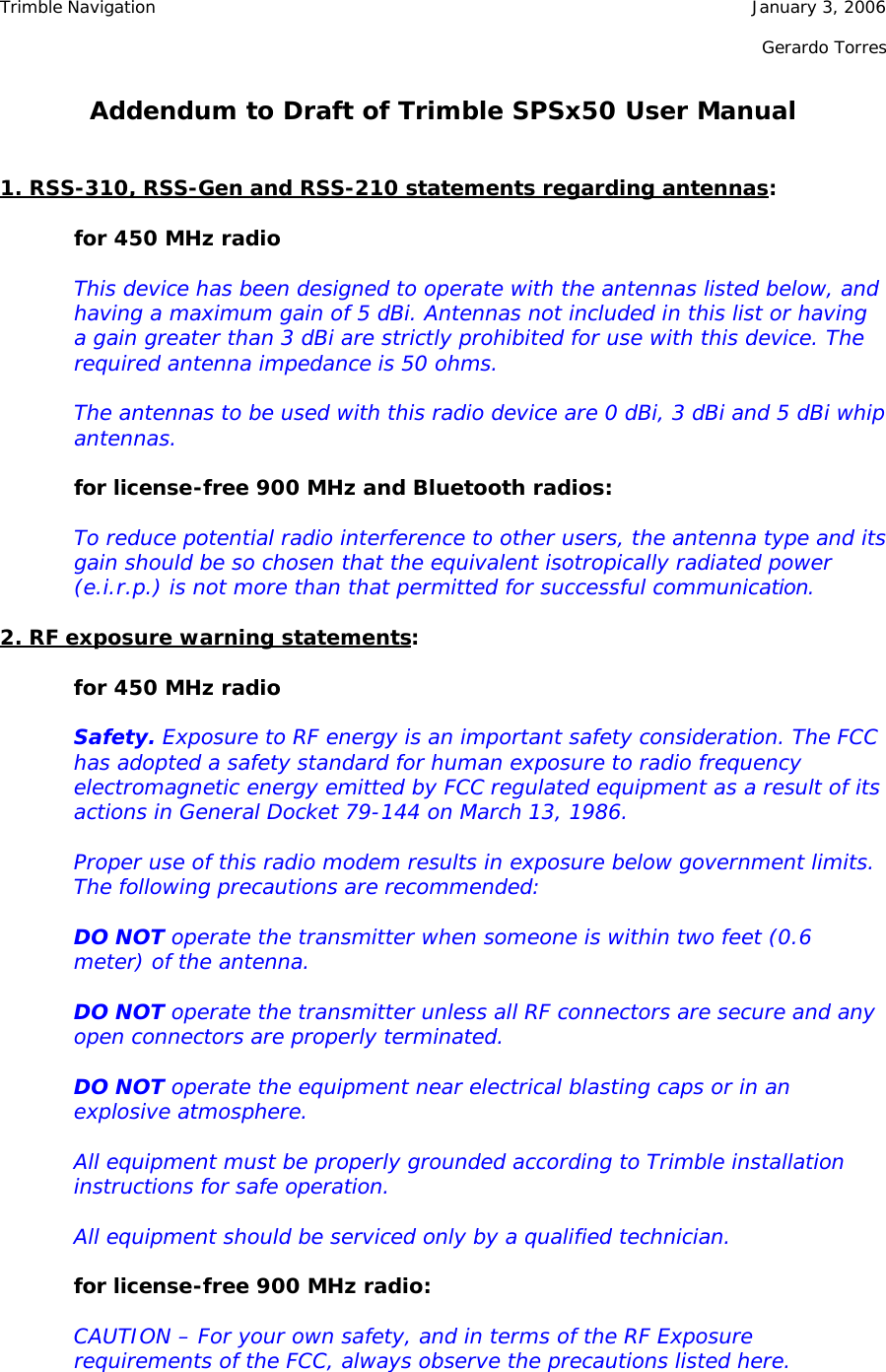 Trimble Navigation

January 3, 2006

Gerardo Torres

Addendum to Draft of Trimble SPSx50 User Manual

1. RSS-310, RSS-Gen and RSS-210 statements regarding antennas:

for 450 MHz radio

This device has been designed to operate with the antennas listed below, and having a maximum gain of 5 dBi. Antennas not included in this list or having a gain greater than 3 dBi are strictly prohibited for use with this device. The required antenna impedance is 50 ohms.

The antennas to be used with this radio device are 0 dBi, 3 dBi and 5 dBi whip antennas.

for license-free 900 MHz and Bluetooth radios:

To reduce potential radio interference to other users, the antenna type and its gain should be so chosen that the equivalent isotropically radiated power (e.i.r.p.) is not more than that permitted for successful communication.

2. RF exposure warning statements:

for 450 MHz radio

Safety. Exposure to RF energy is an important safety consideration. The FCC has adopted a safety standard for human exposure to radio frequency electromagnetic energy emitted by FCC regulated equipment as a result of its actions in General Docket 79-144 on March 13, 1986.

Proper use of this radio modem results in exposure below government limits. The following precautions are recommended:

DO NOT operate the transmitter when someone is within two feet (0.6 meter) of the antenna.

DO NOT operate the transmitter unless all RF connectors are secure and any open connectors are properly terminated.

DO NOT operate the equipment near electrical blasting caps or in an explosive atmosphere.

All equipment must be properly grounded according to Trimble installation instructions for safe operation.

All equipment should be serviced only by a qualified technician.

for license-free 900 MHz radio:

CAUTION – For your own safety, and in terms of the RF Exposure requirements of the FCC, always observe the precautions listed here.